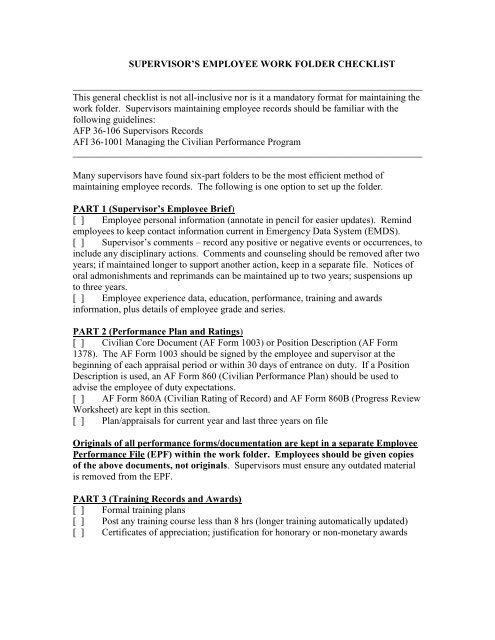 SUPERVISOR'S EMPLOYEE WORK FOLDER CHECKLIST

This general checklist is not all-inclusive nor is it a mandatory format for maintaining the work folder. Supervisors maintaining employee records should be familiar with the following guidelines:
AFP 36-106 Supervisors Records
AFI 36-1001 Managing the Civilian Performance Program

Many supervisors have found six-part folders to be the most efficient method of maintaining employee records. The following is one option to set up the folder.

PART 1 (Supervisor's Employee Brief)
[ ] Employee personal information (annotate in pencil for easier updates). Remind employees to keep contact information current in Emergency Data System (EMDS).
[ ] Supervisor's comments – record any positive or negative events or occurrences, to include any disciplinary actions. Comments and counseling should be removed after two years; if maintained longer to support another action, keep in a separate file. Notices of oral admonishments and reprimands can be maintained up to two years; suspensions up to three years.
[ ] Employee experience data, education, performance, training and awards information, plus details of employee grade and series.

PART 2 (Performance Plan and Ratings)
[ ] Civilian Core Document (AF Form 1003) or Position Description (AF Form 1378). The AF Form 1003 should be signed by the employee and supervisor at the beginning of each appraisal period or within 30 days of entrance on duty. If a Position Description is used, an AF Form 860 (Civilian Performance Plan) should be used to advise the employee of duty expectations.
[ ] AF Form 860A (Civilian Rating of Record) and AF Form 860B (Progress Review Worksheet) are kept in this section.
[ ] Plan/appraisals for current year and last three years on file

Originals of all performance forms/documentation are kept in a separate Employee Performance File (EPF) within the work folder. Employees should be given copies of the above documents, not originals. Supervisors must ensure any outdated material is removed from the EPF.

PART 3 (Training Records and Awards)
[ ] Formal training plans
[ ] Post any training course less than 8 hrs (longer training automatically updated)
[ ] Certificates of appreciation; justification for honorary or non-monetary awards